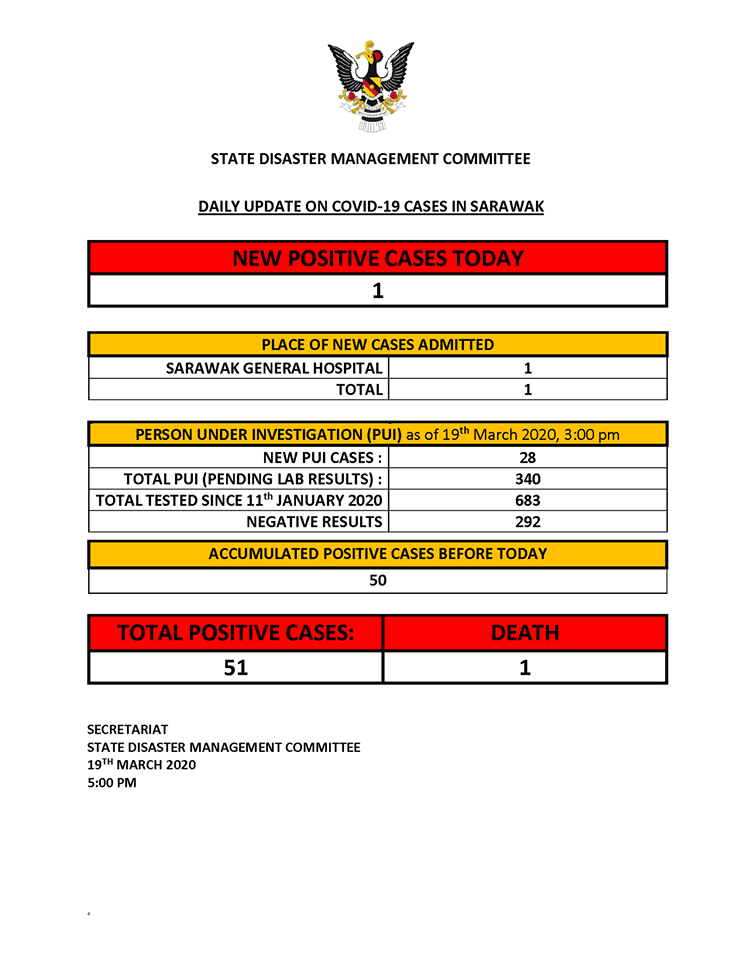 STATE DISASTER MANAGEMENT COMMITTEE

DAILY UPDATE ON COVID-19 CASES IN SARAWAK

| NEW POSITIVE CASES TODAY |
|---|
| 1 |

| PLACE OF NEW CASES ADMITTED | |
|---|---|
| SARAWAK GENERAL HOSPITAL | 1 |
| TOTAL | 1 |

| PERSON UNDER INVESTIGATION (PUI) as of 19$^{th}$ March 2020, 3:00 pm | |
|---|---|
| NEW PUI CASES : | 28 |
| TOTAL PUI (PENDING LAB RESULTS) : | 340 |
| TOTAL TESTED SINCE 11$^{th}$ JANUARY 2020 | 683 |
| NEGATIVE RESULTS | 292 |

| ACCUMULATED POSITIVE CASES BEFORE TODAY |
|---|
| 50 |

| TOTAL POSITIVE CASES: | DEATH |
|---|---|
| 51 | 1 |

SECRETARIAT
STATE DISASTER MANAGEMENT COMMITTEE
19$^{TH}$ MARCH 2020
5:00 PM